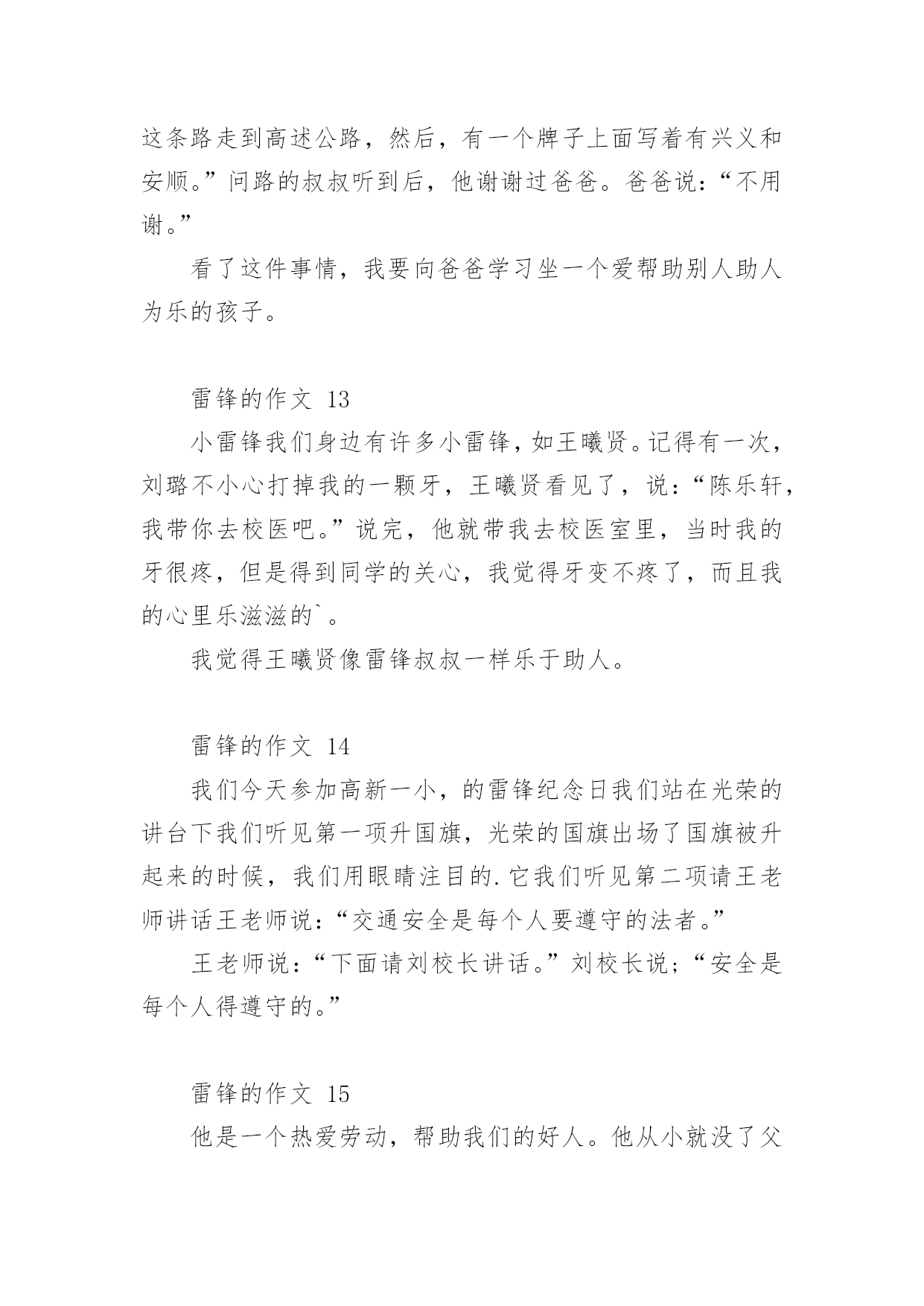 这条路走到高述公路，然后，有一个牌子上面写着有兴义和安顺。”问路的叔叔听到后，他谢谢过爸爸。爸爸说：“不用谢。”

看了这件事情，我要向爸爸学习坐一个爱帮助别人助人为乐的孩子。

雷锋的作文 13

小雷锋我们身边有许多小雷锋，如王曦贤。记得有一次，刘璐不小心打掉我的一颗牙，王曦贤看见了，说：“陈乐轩，我带你去校医吧。”说完，他就带我去校医室里，当时我的牙很疼，但是得到同学的关心，我觉得牙变不疼了，而且我的心里乐滋滋的`。

我觉得王曦贤像雷锋叔叔一样乐于助人。

雷锋的作文 14

我们今天参加高新一小，的雷锋纪念日我们站在光荣的讲台下我们听见第一项升国旗，光荣的国旗出场了国旗被升起来的时候，我们用眼睛注目的.它我们听见第二项请王老师讲话王老师说：“交通安全是每个人要遵守的法者。”

王老师说：“下面请刘校长讲话。”刘校长说；“安全是每个人得遵守的。”

雷锋的作文 15

他是一个热爱劳动，帮助我们的好人。他从小就没了父